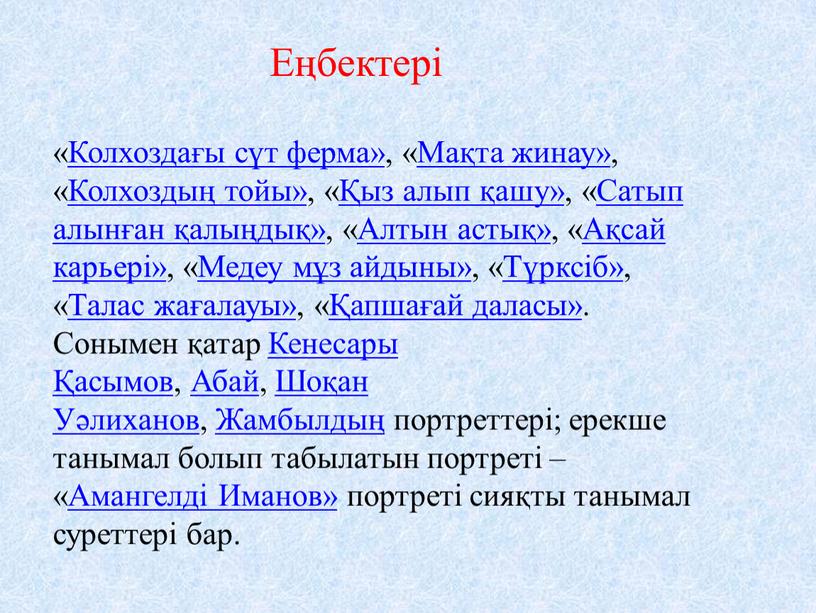 Еңбектері

«Колхоздағы сүт ферма», «Мақта жинау», «Колхоздың тойы», «Қыз алып қашу», «Сатып алынған қалыңдық», «Алтын астық», «Ақсай карьері», «Медеу мұз айдыны», «Түрксіб», «Талас жағалауы», «Қапшағай даласы». Сонымен қатар Кенесары Қасымов, Абай, Шоқан Уәлиханов, Жамбылдың портреттері; ерекше танымал болып табылатын портреті – «Амангелді Иманов» портреті сияқты танымал суреттері бар.